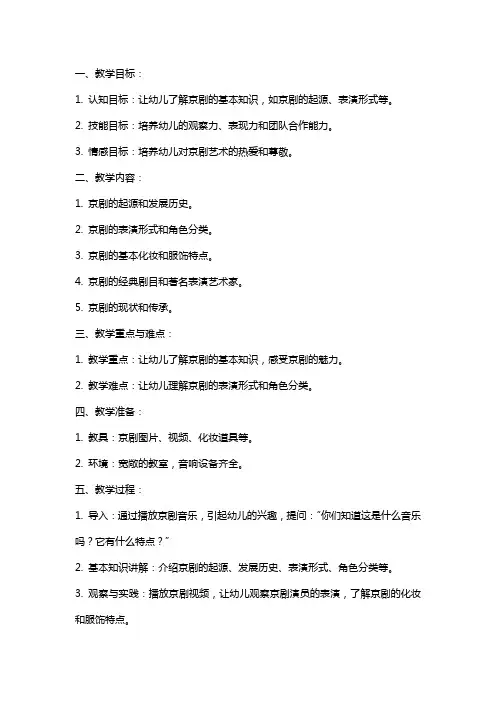 一、教学目标：

1. 认知目标：让幼儿了解京剧的基本知识，如京剧的起源、表演形式等。

2. 技能目标：培养幼儿的观察力、表现力和团队合作能力。

3. 情感目标：培养幼儿对京剧艺术的热爱和尊敬。

二、教学内容：

1. 京剧的起源和发展历史。

2. 京剧的表演形式和角色分类。

3. 京剧的基本化妆和服饰特点。

4. 京剧的经典剧目和著名表演艺术家。

5. 京剧的现状和传承。

三、教学重点与难点：

1. 教学重点：让幼儿了解京剧的基本知识，感受京剧的魅力。

2. 教学难点：让幼儿理解京剧的表演形式和角色分类。

四、教学准备：

1. 教具：京剧图片、视频、化妆道具等。

2. 环境：宽敞的教室，音响设备齐全。

五、教学过程：

1. 导入：通过播放京剧音乐，引起幼儿的兴趣，提问："你们知道这是什么音乐吗？它有什么特点？"

2. 基本知识讲解：介绍京剧的起源、发展历史、表演形式、角色分类等。

3. 观察与实践：播放京剧视频，让幼儿观察京剧演员的表演，了解京剧的化妆和服饰特点。